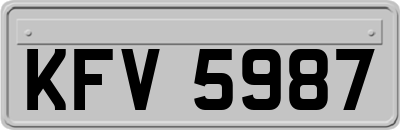 KFV 5987